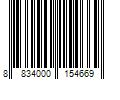 8 834000 154669